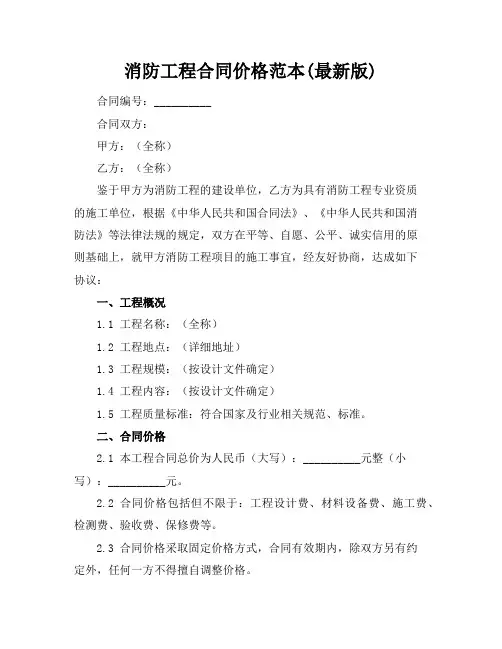 消防工程合同价格范本(最新版)

合同编号：__________

合同双方：

甲方：（全称）

乙方：（全称）

鉴于甲方为消防工程的建设单位，乙方为具有消防工程专业资质的施工单位，根据《中华人民共和国合同法》、《中华人民共和国消防法》等法律法规的规定，双方在平等、自愿、公平、诚实信用的原则基础上，就甲方消防工程项目的施工事宜，经友好协商，达成如下协议：

一、工程概况

1.1 工程名称：（全称）

1.2 工程地点：（详细地址）

1.3 工程规模：（按设计文件确定）

1.4 工程内容：（按设计文件确定）

1.5 工程质量标准：符合国家及行业相关规范、标准。

二、合同价格

2.1 本工程合同总价为人民币（大写）：__________元整（小写）：__________元。

2.2 合同价格包括但不限于：工程设计费、材料设备费、施工费、检测费、验收费、保修费等。

2.3 合同价格采取固定价格方式，合同有效期内，除双方另有约定外，任何一方不得擅自调整价格。